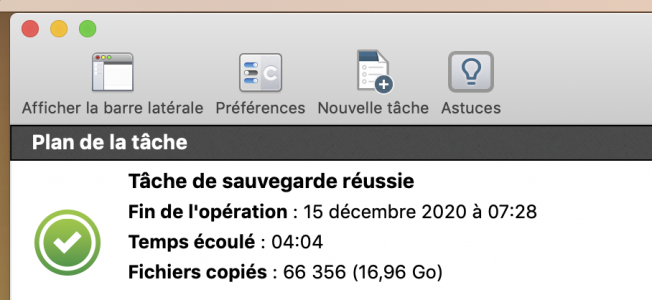 Afficher la barre latérale Préférences Nouvelle tâche Astuces

Plan de la tâche

Tâche de sauvegarde réussie

Fin de l'opération : 15 décembre 2020 à 07:28

Temps écoulé : 04:04

Fichiers copiés : 66 356 (16,96 Go)